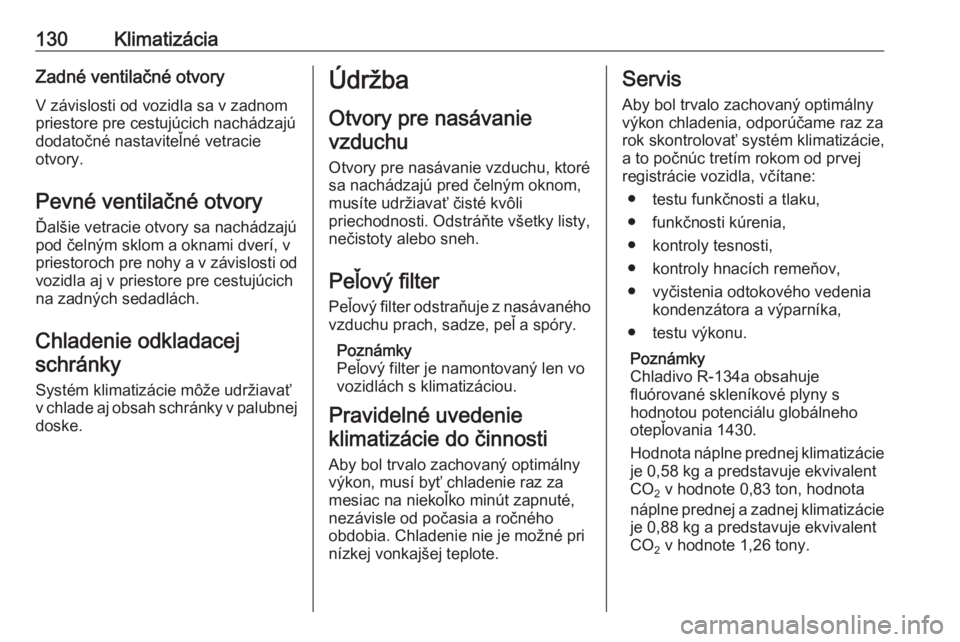 130 Klimatizácia

Zadné ventilačné otvory

V závislosti od vozidla sa v zadnom priestore pre cestujúcich nachádzajú dodatočné nastaviteľné vetracie otvory.

Pevné ventilačné otvory

Ďalšie vetracie otvory sa nachádzajú pod čelným sklom a oknami dverí, v priestoroch pre nohy a v závislosti od vozidla aj v priestore pre cestujúcich na zadných sedadlách.

Chladenie odkladacej schránky

Systém klimatizácie môže udržiavať v chlade aj obsah schránky v palubnej doske.

Údržba

Otvory pre nasávanie vzduchu

Otvory pre nasávanie vzduchu, ktoré sa nachádzajú pred čelným oknom, musíte udržiavať čisté kvôli priechodnosti. Odstráňte všetky listy, nečistoty alebo sneh.

Peľový filter

Peľový filter odstraňuje z nasávaného vzduchu prach, sadze, peľ a spóry.

Poznámky
Peľový filter je namontovaný len vo vozidlách s klimatizáciou.

Pravidelné uvedenie klimatizácie do činnosti

Aby bol trvalo zachovaný optimálny výkon, musí byť chladenie raz za mesiac na niekoľko minút zapnuté, nezávisle od počasia a ročného obdobia. Chladenie nie je možné pri nízkej vonkajšej teplote.

Servis

Aby bol trvalo zachovaný optimálny výkon chladenia, odporúčame raz za rok skontrolovať systém klimatizácie, a to počnúc tretím rokom od prvej registrácie vozidla, včítane:
● testu funkčnosti a tlaku,
● funkčnosti kúrenia,
● kontroly tesnosti,
● kontroly hnacích remeňov,
● vyčistenia odtokového vedenia kondenzátora a výparníka,
● testu výkonu.

Poznámky
Chladivo R-134a obsahuje fluórované skleníkové plyny s hodnotou potenciálu globálneho otepľovania 1430.
Hodnota náplne prednej klimatizácie je 0,58 kg a predstavuje ekvivalent $CO_2$ v hodnote 0,83 ton, hodnota náplne prednej a zadnej klimatizácie je 0,88 kg a predstavuje ekvivalent $CO_2$ v hodnote 1,26 tony.

carmanualsonline.info